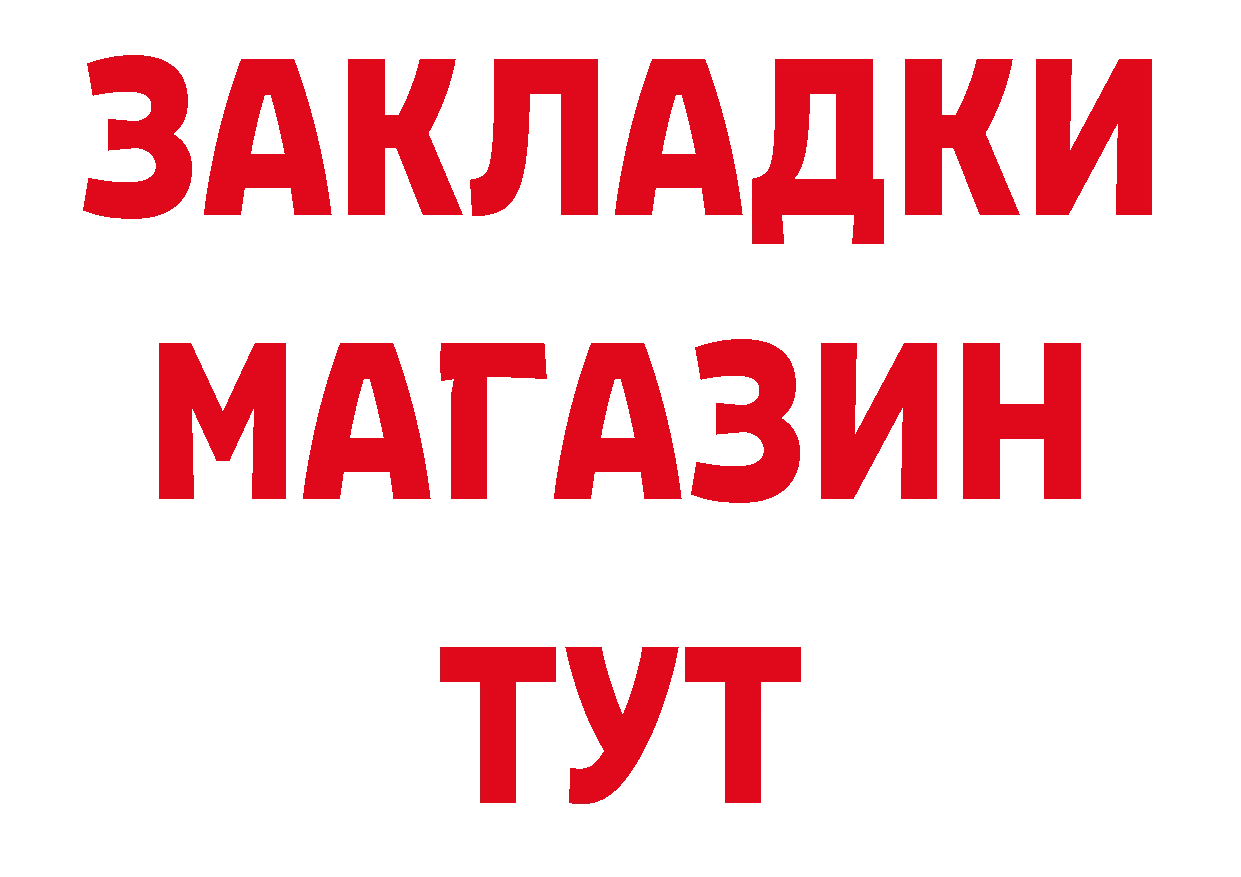 ЗАКЛАДКИ
МАГАЗИН
ТУТ